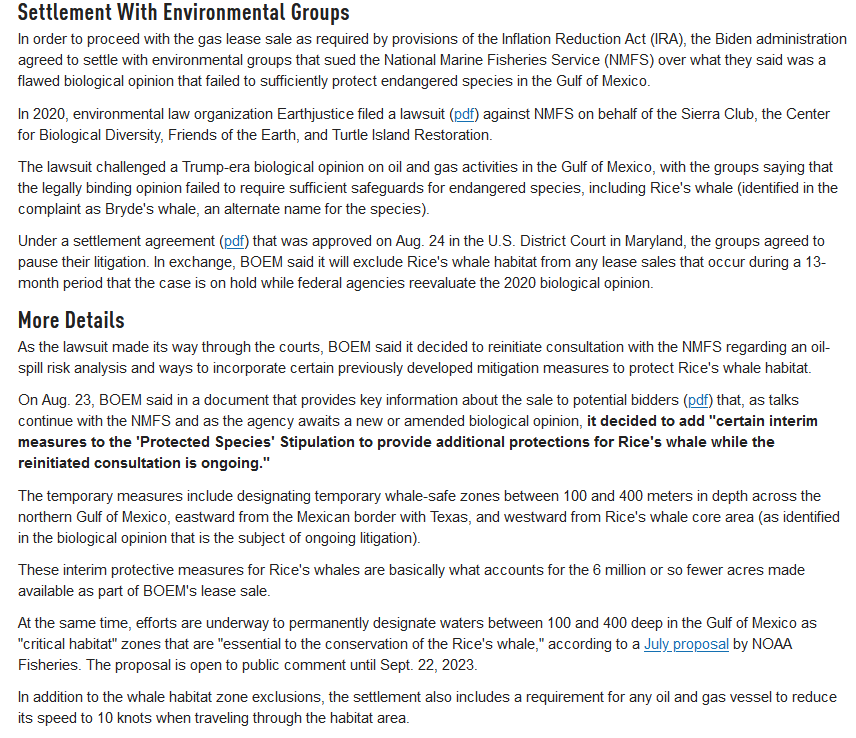 Settlement With Environmental Groups

In order to proceed with the gas lease sale as required by provisions of the Inflation Reduction Act (IRA), the Biden administration agreed to settle with environmental groups that sued the National Marine Fisheries Service (NMFS) over what they said was a flawed biological opinion that failed to sufficiently protect endangered species in the Gulf of Mexico.

In 2020, environmental law organization Earthjustice filed a lawsuit (pdf) against NMFS on behalf of the Sierra Club, the Center for Biological Diversity, Friends of the Earth, and Turtle Island Restoration.

The lawsuit challenged a Trump-era biological opinion on oil and gas activities in the Gulf of Mexico, with the groups saying that the legally binding opinion failed to require sufficient safeguards for endangered species, including Rice's whale (identified in the complaint as Bryde's whale, an alternate name for the species).

Under a settlement agreement (pdf) that was approved on Aug. 24 in the U.S. District Court in Maryland, the groups agreed to pause their litigation. In exchange, BOEM said it will exclude Rice's whale habitat from any lease sales that occur during a 13-month period that the case is on hold while federal agencies reevaluate the 2020 biological opinion.

More Details

As the lawsuit made its way through the courts, BOEM said it decided to reinitiate consultation with the NMFS regarding an oil-spill risk analysis and ways to incorporate certain previously developed mitigation measures to protect Rice's whale habitat.

On Aug. 23, BOEM said in a document that provides key information about the sale to potential bidders (pdf) that, as talks continue with the NMFS and as the agency awaits a new or amended biological opinion, it decided to add "certain interim measures to the 'Protected Species' Stipulation to provide additional protections for Rice's whale while the reinitiated consultation is ongoing."

The temporary measures include designating temporary whale-safe zones between 100 and 400 meters in depth across the northern Gulf of Mexico, eastward from the Mexican border with Texas, and westward from Rice's whale core area (as identified in the biological opinion that is the subject of ongoing litigation).

These interim protective measures for Rice's whales are basically what accounts for the 6 million or so fewer acres made available as part of BOEM's lease sale.

At the same time, efforts are underway to permanently designate waters between 100 and 400 deep in the Gulf of Mexico as "critical habitat" zones that are "essential to the conservation of the Rice's whale," according to a July proposal by NOAA Fisheries. The proposal is open to public comment until Sept. 22, 2023.

In addition to the whale habitat zone exclusions, the settlement also includes a requirement for any oil and gas vessel to reduce its speed to 10 knots when traveling through the habitat area.